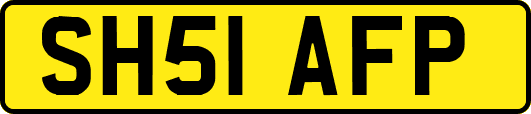 SH51 AFP